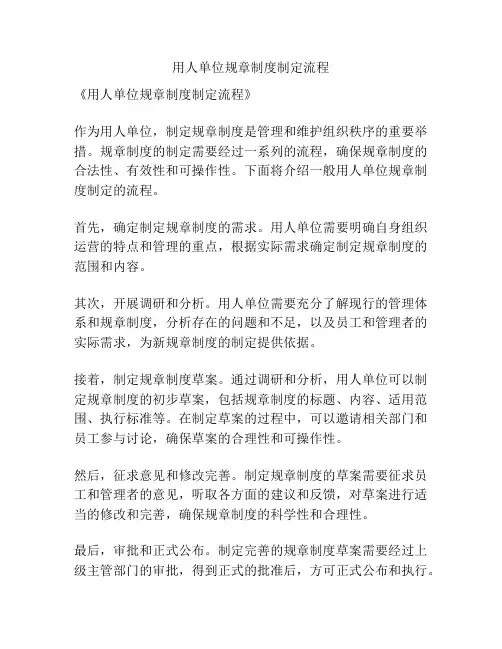 用人单位规章制度制定流程

《用人单位规章制度制定流程》

作为用人单位，制定规章制度是管理和维护组织秩序的重要举措。规章制度的制定需要经过一系列的流程，确保规章制度的合法性、有效性和可操作性。下面将介绍一般用人单位规章制度制定的流程。

首先，确定制定规章制度的需求。用人单位需要明确自身组织运营的特点和管理的重点，根据实际需求确定制定规章制度的范围和内容。

其次，开展调研和分析。用人单位需要充分了解现行的管理体系和规章制度，分析存在的问题和不足，以及员工和管理者的实际需求，为新规章制度的制定提供依据。

接着，制定规章制度草案。通过调研和分析，用人单位可以制定规章制度的初步草案，包括规章制度的标题、内容、适用范围、执行标准等。在制定草案的过程中，可以邀请相关部门和员工参与讨论，确保草案的合理性和可操作性。

然后，征求意见和修改完善。制定规章制度的草案需要征求员工和管理者的意见，听取各方面的建议和反馈，对草案进行适当的修改和完善，确保规章制度的科学性和合理性。

最后，审批和正式公布。制定完善的规章制度草案需要经过上级主管部门的审批，得到正式的批准后，方可正式公布和执行。